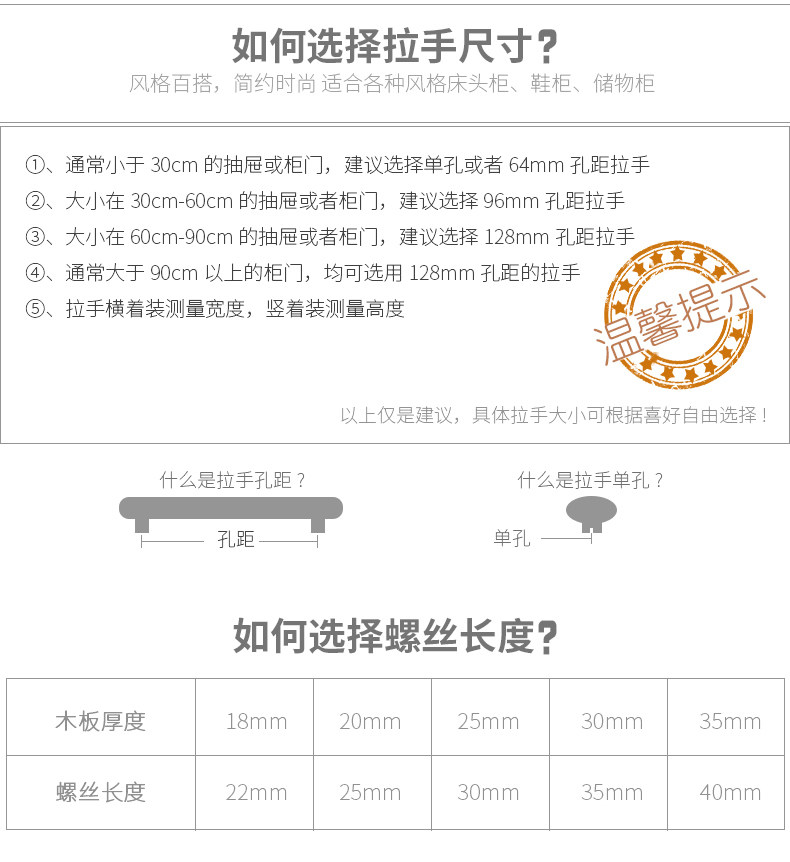 如何选择拉手尺寸？

风格百搭，简约时尚 适合各种风格床头柜、鞋柜、储物柜

①、通常小于30cm的抽屉或柜门，建议选择单孔或者64mm孔距拉手

②、大小在30cm-60cm的抽屉或者柜门，建议选择96mm孔距拉手

③、大小在60cm-90cm的抽屉或者柜门，建议选择128mm孔距拉手

④、通常大于90cm以上的柜门，均可选用128mm孔距的拉手

⑤、拉手横着装测量宽度，竖着装测量高度

温馨提示

以上仅是建议，具体拉手大小可根据喜好自由选择！

什么是拉手孔距？

孔距

什么是拉手单孔？

单孔

如何选择螺丝长度？

| 木板厚度 | 18mm | 20mm | 25mm | 30mm | 35mm |
|---|---|---|---|---|---|
| 螺丝长度 | 22mm | 25mm | 30mm | 35mm | 40mm |